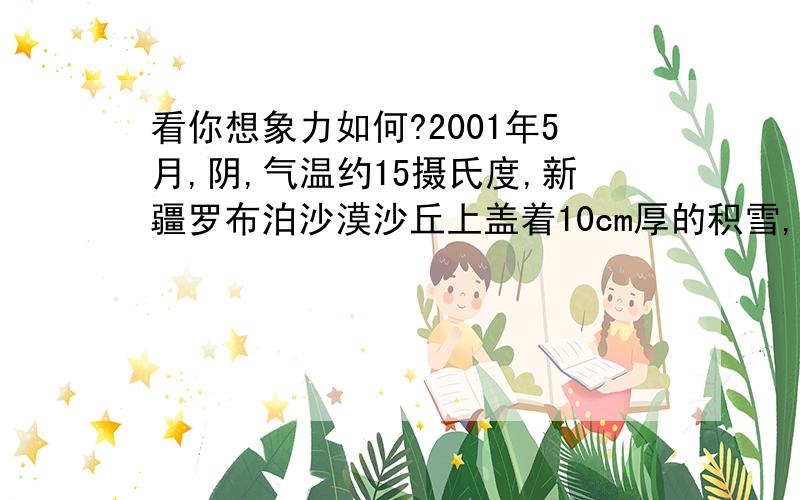 看你想象力如何?2001年5月,阴,气温约15摄氏度,新疆罗布泊沙漠沙丘上盖着10cm厚的积雪,